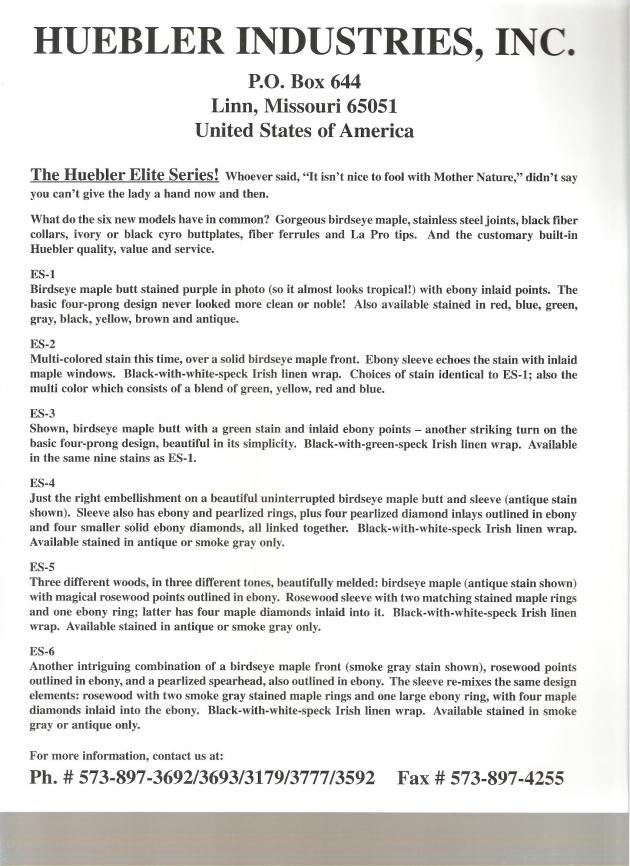 HUEBLER INDUSTRIES, INC.

P.O. Box 644
Linn, Missouri 65051
United States of America

The Huebler Elite Series! Whoever said, "It isn't nice to fool with Mother Nature," didn't say you can't give the lady a hand now and then.

What do the six new models have in common? Gorgeous birdseye maple, stainless steel joints, black fiber collars, ivory or black cyro buttplates, fiber ferrules and La Pro tips. And the customary built-in Huebler quality, value and service.

ES-1
Birdseye maple butt stained purple in photo (so it almost looks tropical!) with ebony inlaid points. The basic four-prong design never looked more clean or noble! Also available stained in red, blue, green, gray, black, yellow, brown and antique.

ES-2
Multi-colored stain this time, over a solid birdseye maple front. Ebony sleeve echoes the stain with inlaid maple windows. Black-with-white-speck Irish linen wrap. Choices of stain identical to ES-1; also the multi color which consists of a blend of green, yellow, red and blue.

ES-3
Shown, birdseye maple butt with a green stain and inlaid ebony points – another striking turn on the basic four-prong design, beautiful in its simplicity. Black-with-green-speck Irish linen wrap. Available in the same nine stains as ES-1.

ES-4
Just the right embellishment on a beautiful uninterrupted birdseye maple butt and sleeve (antique stain shown). Sleeve also has ebony and pearlized rings, plus four pearlized diamond inlays outlined in ebony and four smaller solid ebony diamonds, all linked together. Black-with-white-speck Irish linen wrap. Available stained in antique or smoke gray only.

ES-5
Three different woods, in three different tones, beautifully melded: birdseye maple (antique stain shown) with magical rosewood points outlined in ebony. Rosewood sleeve with two matching stained maple rings and one ebony ring; latter has four maple diamonds inlaid into it. Black-with-white-speck Irish linen wrap. Available stained in antique or smoke gray only.

ES-6
Another intriguing combination of a birdseye maple front (smoke gray stain shown), rosewood points outlined in ebony, and a pearlized spearhead, also outlined in ebony. The sleeve re-mixes the same design elements: rosewood with two smoke gray stained maple rings and one large ebony ring, with four maple diamonds inlaid into the ebony. Black-with-white-speck Irish linen wrap. Available stained in smoke gray or antique only.

For more information, contact us at:
Ph. # 573-897-3692/3693/3179/3777/3592 Fax # 573-897-4255